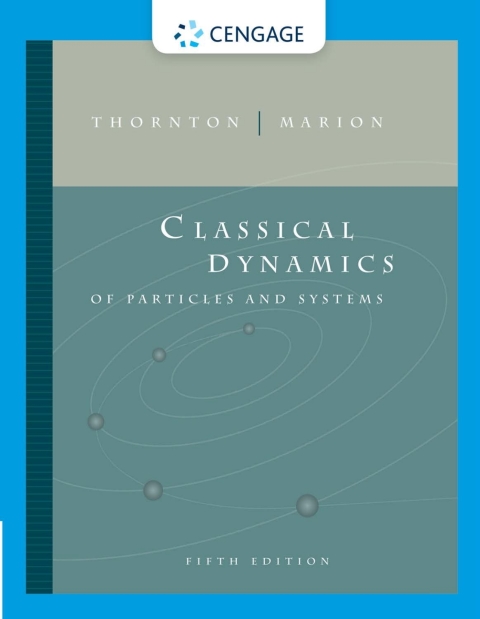 CENGAGE

THORNTON | MARION

CLASSICAL DYNAMICS
OF PARTICLES AND SYSTEMS

FIFTH EDITION